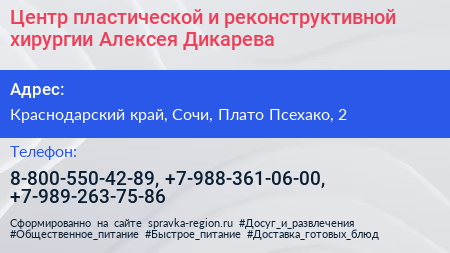 Центр пластической и реконструктивной хирургии Алексея Дикарева

Адрес:

Краснодарский край, Сочи, Плато Псехако, 2

Телефон:

8-800-550-42-89, +7-988-361-06-00, +7-989-263-75-86

Сформированно на сайте spravka-region.ru #Досуг_и_развлечения #Общественное_питание #Быстрое_питание #Доставка_готовых_блюд